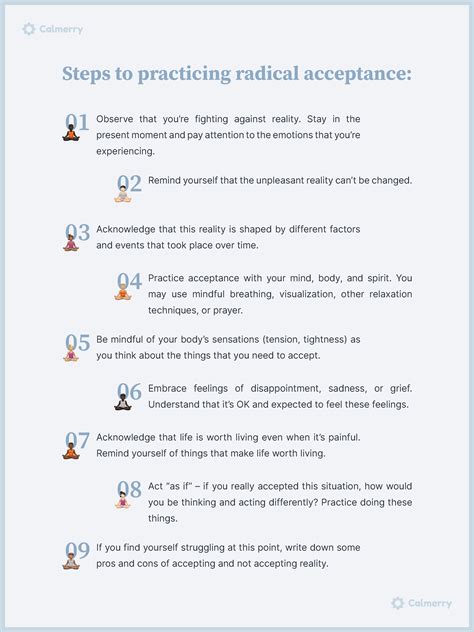 Calmerry

Steps to practicing radical acceptance:

01 Observe that you're fighting against reality. Stay in the present moment and pay attention to the emotions that you're experiencing.

02 Remind yourself that the unpleasant reality can't be changed.

03 Acknowledge that this reality is shaped by different factors and events that took place over time.

04 Practice acceptance with your mind, body, and spirit. You may use mindful breathing, visualization, other relaxation techniques, or prayer.

05 Be mindful of your body's sensations (tension, tightness) as you think about the things that you need to accept.

06 Embrace feelings of disappointment, sadness, or grief. Understand that it's OK and expected to feel these feelings.

07 Acknowledge that life is worth living even when it's painful. Remind yourself of things that make life worth living.

08 Act "as if" – if you really accepted this situation, how would you be thinking and acting differently? Practice doing these things.

09 If you find yourself struggling at this point, write down some pros and cons of accepting and not accepting reality.

Calmerry